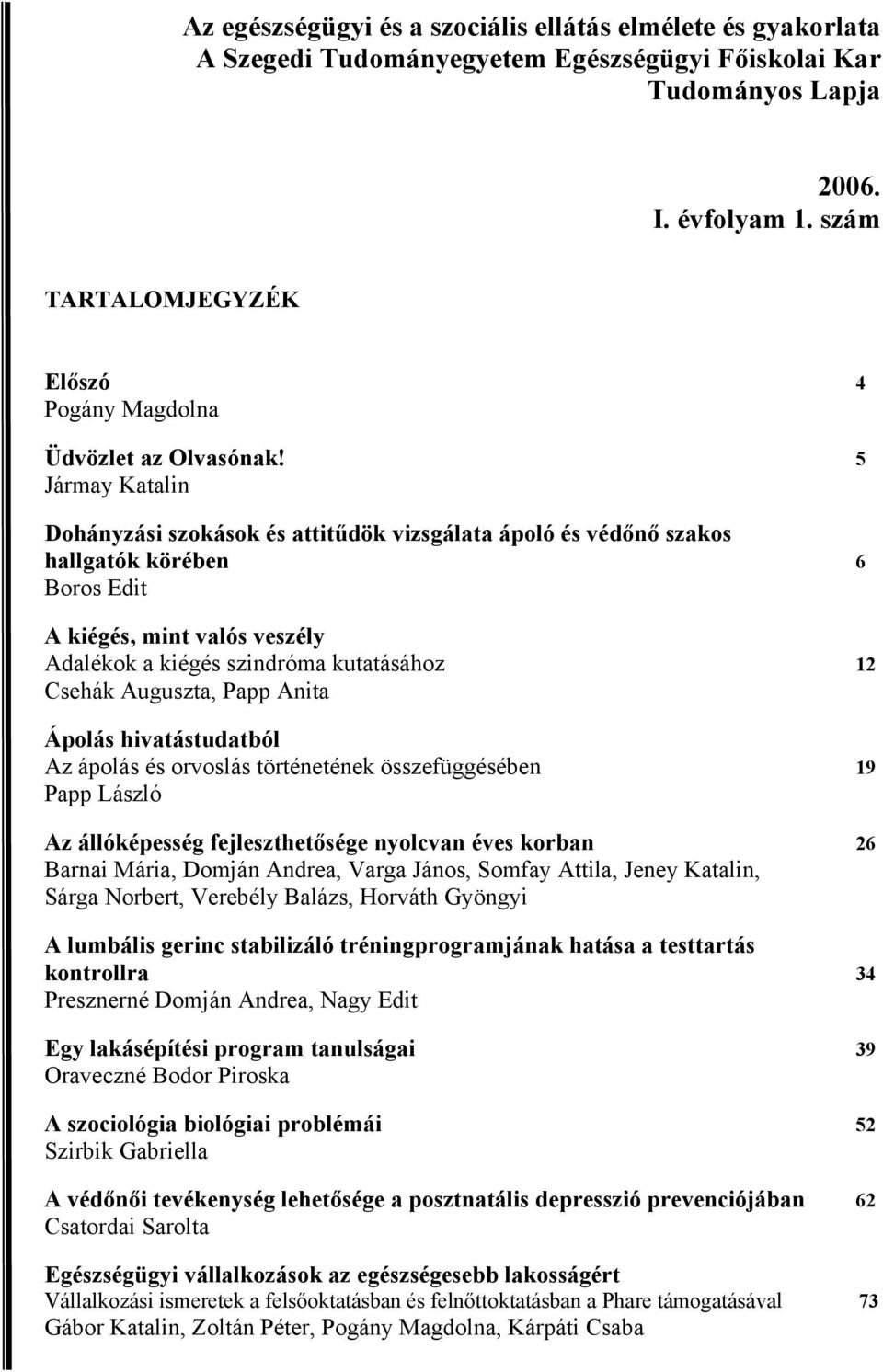 Az egészségügyi és a szociális ellátás elmélete és gyakorlata
A Szegedi Tudományegyetem Egészségügyi Főiskolai Kar
Tudományos Lapja

2006.
I. évfolyam 1. szám

TARTALOMJEGYZÉK

Előszó 4
Pogány Magdolna

Üdvözlet az Olvasónak! 5
Jármay Katalin

Dohányzási szokások és attitűdök vizsgálata ápoló és védőnő szakos hallgatók körében 6
Boros Edit

A kiégés, mint valós veszély
Adalékok a kiégés szindróma kutatásához 12
Csehák Auguszta, Papp Anita

Ápolás hivatástudatból
Az ápolás és orvoslás történetének összefüggésében 19
Papp László

Az állóképesség fejleszthetősége nyolcvan éves korban 26
Barnai Mária, Domján Andrea, Varga János, Somfay Attila, Jeney Katalin, Sárga Norbert, Verebély Balázs, Horváth Gyöngyi

A lumbális gerinc stabilizáló tréningprogramjának hatása a testtartás kontrollra 34
Presznerné Domján Andrea, Nagy Edit

Egy lakásépítési program tanulságai 39
Oraveczné Bodor Piroska

A szociológia biológiai problémái 52
Szirbik Gabriella

A védőnői tevékenység lehetősége a posztnatális depresszió prevenciójában 62
Csatordai Sarolta

Egészségügyi vállalkozások az egészségesebb lakosságért
Vállalkozási ismeretek a felsőoktatásban és felnőttoktatásban a Phare támogatásával 73
Gábor Katalin, Zoltán Péter, Pogány Magdolna, Kárpáti Csaba